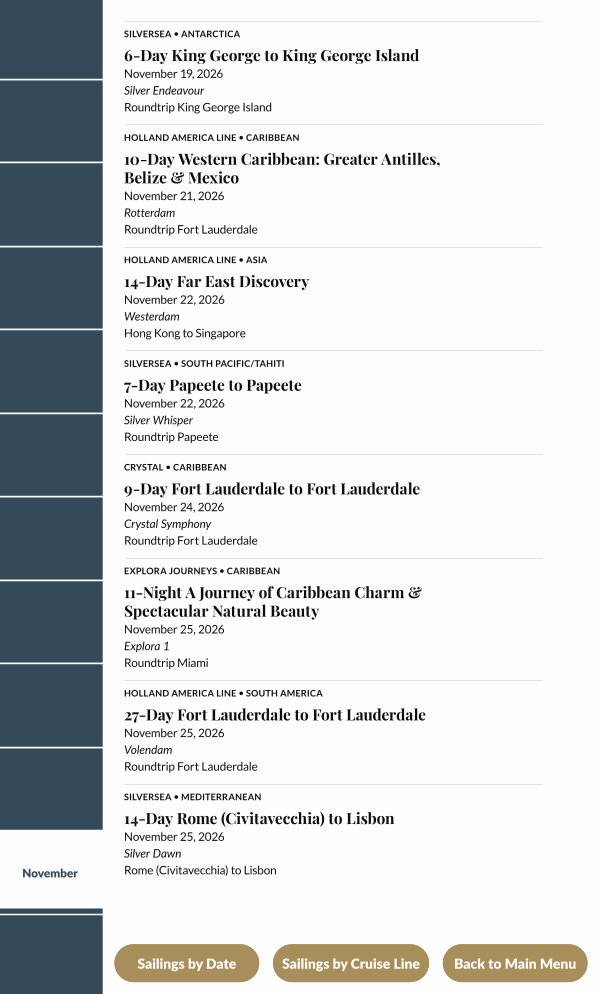 SILVERSEA • ANTARCTICA
6-Day King George to King George Island
November 19, 2026
Silver Endeavour
Roundtrip King George Island

HOLLAND AMERICA LINE • CARIBBEAN
10-Day Western Caribbean: Greater Antilles, Belize & Mexico
November 21, 2026
Rotterdam
Roundtrip Fort Lauderdale

HOLLAND AMERICA LINE • ASIA
14-Day Far East Discovery
November 22, 2026
Westerdam
Hong Kong to Singapore

SILVERSEA • SOUTH PACIFIC/TAHITI
7-Day Papeete to Papeete
November 22, 2026
Silver Whisper
Roundtrip Papeete

CRYSTAL • CARIBBEAN
9-Day Fort Lauderdale to Fort Lauderdale
November 24, 2026
Crystal Symphony
Roundtrip Fort Lauderdale

EXPLORA JOURNEYS • CARIBBEAN
11-Night A Journey of Caribbean Charm & Spectacular Natural Beauty
November 25, 2026
Explora 1
Roundtrip Miami

HOLLAND AMERICA LINE • SOUTH AMERICA
27-Day Fort Lauderdale to Fort Lauderdale
November 25, 2026
Volendam
Roundtrip Fort Lauderdale

SILVERSEA • MEDITERRANEAN
14-Day Rome (Civitavecchia) to Lisbon
November 25, 2026
Silver Dawn
Rome (Civitavecchia) to Lisbon

November

Sailings by Date
Sailings by Cruise Line
Back to Main Menu